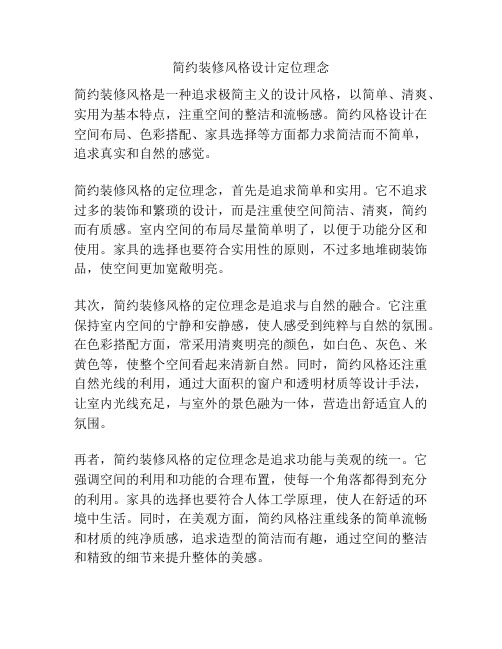 简约装修风格设计定位理念

简约装修风格是一种追求极简主义的设计风格，以简单、清爽、实用为基本特点，注重空间的整洁和流畅感。简约风格设计在空间布局、色彩搭配、家具选择等方面都力求简洁而不简单，追求真实和自然的感觉。

简约装修风格的定位理念，首先是追求简单和实用。它不追求过多的装饰和繁琐的设计，而是注重使空间简洁、清爽，简约而有质感。室内空间的布局尽量简单明了，以便于功能分区和使用。家具的选择也要符合实用性的原则，不过多地堆砌装饰品，使空间更加宽敞明亮。

其次，简约装修风格的定位理念是追求与自然的融合。它注重保持室内空间的宁静和安静感，使人感受到纯粹与自然的氛围。在色彩搭配方面，常采用清爽明亮的颜色，如白色、灰色、米黄色等，使整个空间看起来清新自然。同时，简约风格还注重自然光线的利用，通过大面积的窗户和透明材质等设计手法，让室内光线充足，与室外的景色融为一体，营造出舒适宜人的氛围。

再者，简约装修风格的定位理念是追求功能与美观的统一。它强调空间的利用和功能的合理布置，使每一个角落都得到充分的利用。家具的选择也要符合人体工学原理，使人在舒适的环境中生活。同时，在美观方面，简约风格注重线条的简单流畅和材质的纯净质感，追求造型的简洁而有趣，通过空间的整洁和精致的细节来提升整体的美感。